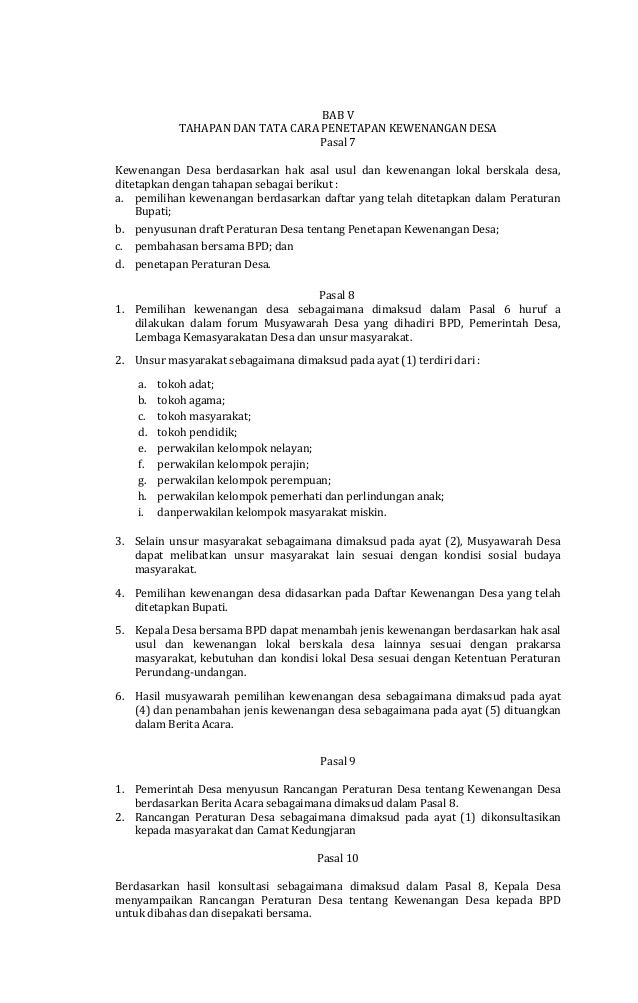 BAB V
TAHAPAN DAN TATA CARA PENETAPAN KEWENANGAN DESA
Pasal 7

Kewenangan Desa berdasarkan hak asal usul dan kewenangan lokal berskala desa, ditetapkan dengan tahapan sebagai berikut :
a. pemilihan kewenangan berdasarkan daftar yang telah ditetapkan dalam Peraturan Bupati;
b. penyusunan draft Peraturan Desa tentang Penetapan Kewenangan Desa;
c. pembahasan bersama BPD; dan
d. penetapan Peraturan Desa.

Pasal 8
1. Pemilihan kewenangan desa sebagaimana dimaksud dalam Pasal 6 huruf a dilakukan dalam forum Musyawarah Desa yang dihadiri BPD, Pemerintah Desa, Lembaga Kemasyarakatan Desa dan unsur masyarakat.
2. Unsur masyarakat sebagaimana dimaksud pada ayat (1) terdiri dari :
a. tokoh adat;
b. tokoh agama;
c. tokoh masyarakat;
d. tokoh pendidik;
e. perwakilan kelompok nelayan;
f. perwakilan kelompok perajin;
g. perwakilan kelompok perempuan;
h. perwakilan kelompok pemerhati dan perlindungan anak;
i. danperwakilan kelompok masyarakat miskin.
3. Selain unsur masyarakat sebagaimana dimaksud pada ayat (2), Musyawarah Desa dapat melibatkan unsur masyarakat lain sesuai dengan kondisi sosial budaya masyarakat.
4. Pemilihan kewenangan desa didasarkan pada Daftar Kewenangan Desa yang telah ditetapkan Bupati.
5. Kepala Desa bersama BPD dapat menambah jenis kewenangan berdasarkan hak asal usul dan kewenangan lokal berskala desa lainnya sesuai dengan prakarsa masyarakat, kebutuhan dan kondisi lokal Desa sesuai dengan Ketentuan Peraturan Perundang-undangan.
6. Hasil musyawarah pemilihan kewenangan desa sebagaimana dimaksud pada ayat (4) dan penambahan jenis kewenangan desa sebagaimana pada ayat (5) dituangkan dalam Berita Acara.

Pasal 9

1. Pemerintah Desa menyusun Rancangan Peraturan Desa tentang Kewenangan Desa berdasarkan Berita Acara sebagaimana dimaksud dalam Pasal 8.
2. Rancangan Peraturan Desa sebagaimana dimaksud pada ayat (1) dikonsultasikan kepada masyarakat dan Camat Kedungjaran

Pasal 10

Berdasarkan hasil konsultasi sebagaimana dimaksud dalam Pasal 8, Kepala Desa menyampaikan Rancangan Peraturan Desa tentang Kewenangan Desa kepada BPD untuk dibahas dan disepakati bersama.